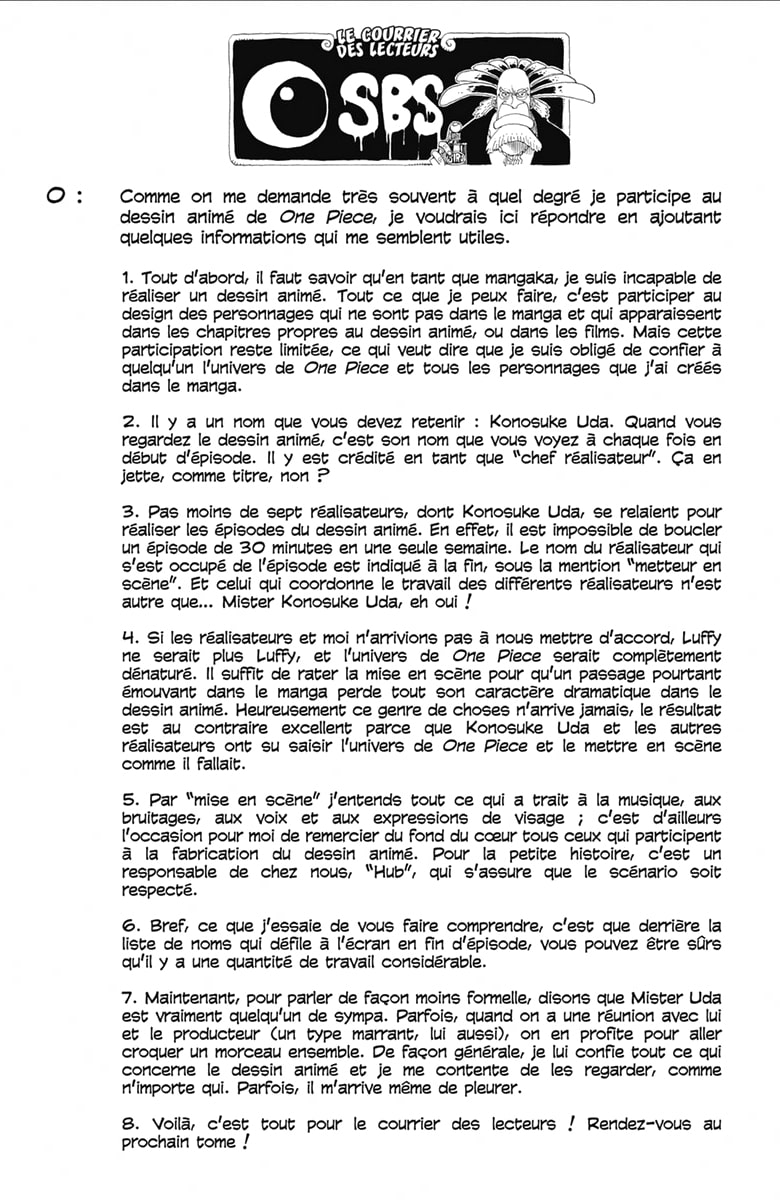 LE COURRIER DES LECTEURS

SBS

O : Comme on me demande très souvent à quel degré je participe au dessin animé de One Piece, je voudrais ici répondre en ajoutant quelques informations qui me semblent utiles.

1. Tout d'abord, il faut savoir qu'en tant que mangaka, je suis incapable de réaliser un dessin animé. Tout ce que je peux faire, c'est participer au design des personnages qui ne sont pas dans le manga et qui apparaissent dans les chapitres propres au dessin animé, ou dans les films. Mais cette participation reste limitée, ce qui veut dire que je suis obligé de confier à quelqu'un l'univers de One Piece et tous les personnages que j'ai créés dans le manga.

2. Il y a un nom que vous devez retenir : Konosuke Uda. Quand vous regardez le dessin animé, c'est son nom que vous voyez à chaque fois en début d'épisode. Il y est crédité en tant que "chef réalisateur". Ça en jette, comme titre, non ?

3. Pas moins de sept réalisateurs, dont Konosuke Uda, se relaient pour réaliser les épisodes du dessin animé. En effet, il est impossible de boucler un épisode de 30 minutes en une seule semaine. Le nom du réalisateur qui s'est occupé de l'épisode est indiqué à la fin, sous la mention "metteur en scène". Et celui qui coordonne le travail des différents réalisateurs n'est autre que... Mister Konosuke Uda, eh oui !

4. Si les réalisateurs et moi n'arrivions pas à nous mettre d'accord, Luffy ne serait plus Luffy, et l'univers de One Piece serait complètement dénaturé. Il suffit de rater la mise en scène pour qu'un passage pourtant émouvant dans le manga perde tout son caractère dramatique dans le dessin animé. Heureusement ce genre de choses n'arrive jamais, le résultat est au contraire excellent parce que Konosuke Uda et les autres réalisateurs ont su saisir l'univers de One Piece et le mettre en scène comme il fallait.

5. Par "mise en scène" j'entends tout ce qui a trait à la musique, aux bruitages, aux voix et aux expressions de visage ; c'est d'ailleurs l'occasion pour moi de remercier du fond du cœur tous ceux qui participent à la fabrication du dessin animé. Pour la petite histoire, c'est un responsable de chez nous, "Hub", qui s'assure que le scénario soit respecté.

6. Bref, ce que j'essaie de vous faire comprendre, c'est que derrière la liste de noms qui défile à l'écran en fin d'épisode, vous pouvez être sûrs qu'il y a une quantité de travail considérable.

7. Maintenant, pour parler de façon moins formelle, disons que Mister Uda est vraiment quelqu'un de sympa. Parfois, quand on a une réunion avec lui et le producteur (un type marrant, lui aussi), on en profite pour aller croquer un morceau ensemble. De façon générale, je lui confie tout ce qui concerne le dessin animé et je me contente de les regarder, comme n'importe qui. Parfois, il m'arrive même de pleurer.

8. Voilà, c'est tout pour le courrier des lecteurs ! Rendez-vous au prochain tome !